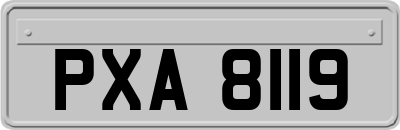 PXA 8119